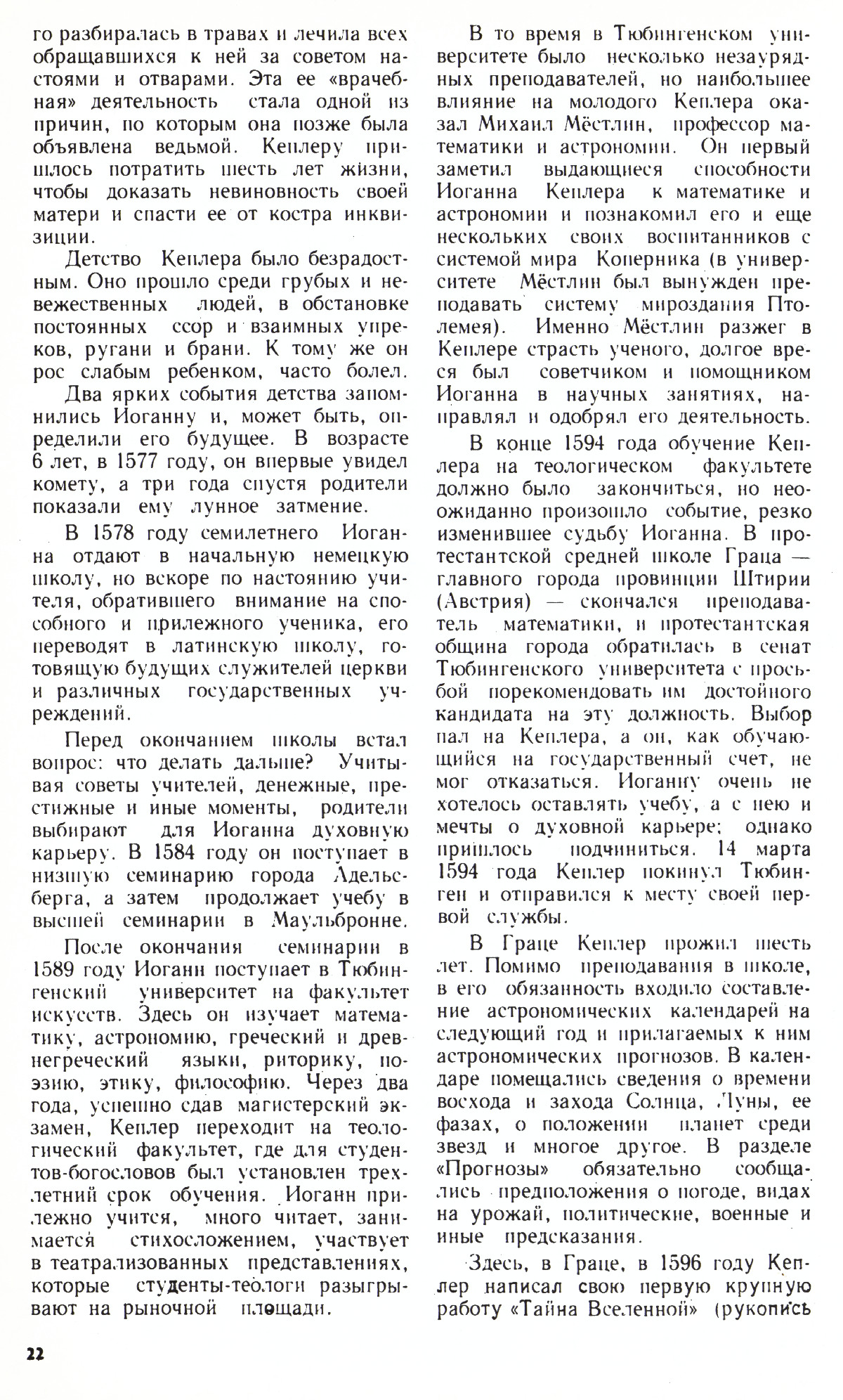 го разбиралась в травах и лечила всех обращавшихся к ней за советом настоями и отварами. Эта ее «врачебная» деятельность стала одной из причин, по которым она позже была объявлена ведьмой. Кеплеру пришлось потратить шесть лет жизни, чтобы доказать невиновность своей матери и спасти ее от костра инквизиции.

Детство Кеплера было безрадостным. Оно прошло среди грубых и невежественных людей, в обстановке постоянных ссор и взаимных упреков, ругани и брани. К тому же он рос слабым ребенком, часто болел.

Два ярких события детства запомнились Иоганну и, может быть, определили его будущее. В возрасте 6 лет, в 1577 году, он впервые увидел комету, а три года спустя родители показали ему лунное затмение.

В 1578 году семилетнего Иоганна отдают в начальную немецкую школу, но вскоре по настоянию учителя, обратившего внимание на способного и прилежного ученика, его переводят в латинскую школу, готовящую будущих служителей церкви и различных государственных учреждений.

Перед окончанием школы встал вопрос: что делать дальше? Учитывая советы учителей, денежные, престижные и иные моменты, родители выбирают для Иоганна духовную карьеру. В 1584 году он поступает в низшую семинарию города Адельсберга, а затем продолжает учебу в высшей семинарии в Маульбронне.

После окончания семинарии в 1589 году Иоганн поступает в Тюбингенский университет на факультет искусств. Здесь он изучает математику, астрономию, греческий и древнегреческий языки, риторику, поэзию, этику, философию. Через два года, успешно сдав магистерский экзамен, Кеплер переходит на теологический факультет, где для студентов-богословов был установлен трехлетний срок обучения. Иоганн прилежно учится, много читает, занимается стихосложением, участвует в театрализованных представлениях, которые студенты-теологи разыгрывают на рыночной площади.

В то время в Тюбингенском университете было несколько незаурядных преподавателей, но наибольшее влияние на молодого Кеплера оказал Михаил Мёстлин, профессор математики и астрономии. Он первый заметил выдающиеся способности Иоганна Кеплера к математике и астрономии и познакомил его и еще нескольких своих воспитанников с системой мира Коперника (в университете Мёстлин был вынужден преподавать систему мироздания Птолемея). Именно Мёстлин разжег в Кеплере страсть ученого, долгое время был советчиком и помощником Иоганна в научных занятиях, направлял и одобрял его деятельность.

В конце 1594 года обучение Кеплера на теологическом факультете должно было закончиться, но неожиданно произошло событие, резко изменившее судьбу Иоганна. В протестантской средней школе Граца — главного города провинции Штирии (Австрия) — скончался преподаватель математики, и протестантская община города обратилась в сенат Тюбингенского университета с просьбой порекомендовать им достойного кандидата на эту должность. Выбор пал на Кеплера, а он, как обучающийся на государственный счет, не мог отказаться. Иоганну очень не хотелось оставлять учебу, а с нею и мечты о духовной карьере; однако пришлось подчиниться. 14 марта 1594 года Кеплер покинул Тюбинген и отправился к месту своей первой службы.

В Граце Кеплер прожил шесть лет. Помимо преподавания в школе, в его обязанность входило составление астрономических календарей на следующий год и прилагаемых к ним астрономических прогнозов. В календаре помещались сведения о времени восхода и захода Солнца, Луны, ее фазах, о положении планет среди звезд и многое другое. В разделе «Прогнозы» обязательно сообщались предположения о погоде, видах на урожай, политические, военные и иные предсказания.

Здесь, в Граце, в 1596 году Кеплер написал свою первую крупную работу «Тайна Вселенной» (рукопись

22